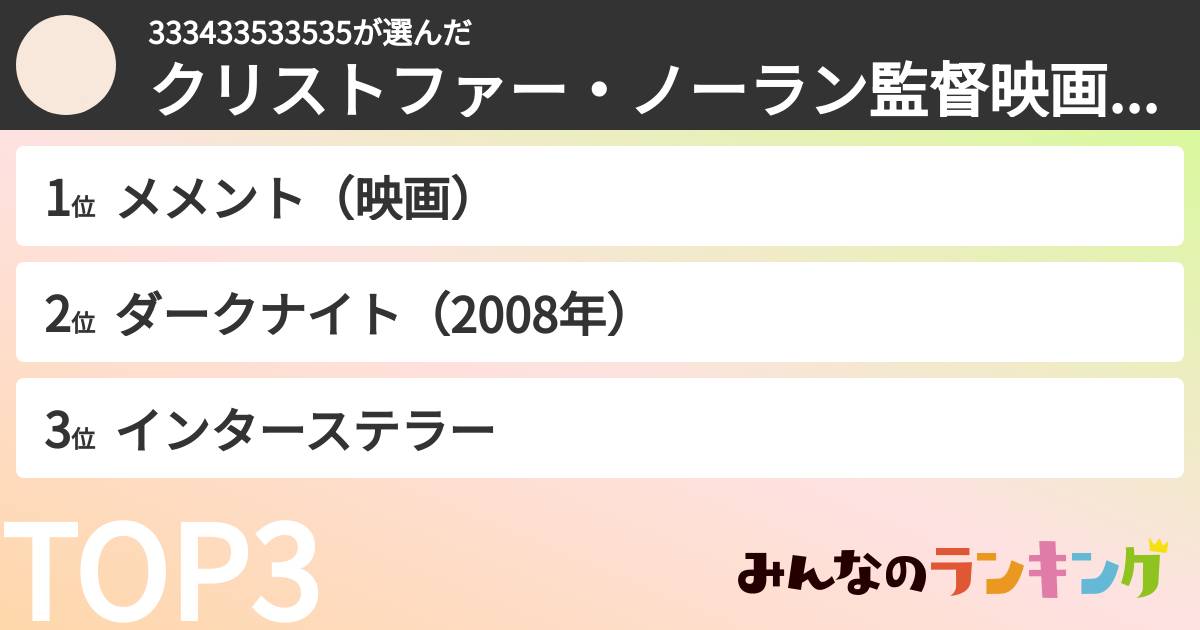 333433533535が選んだ
クリストファー・ノーラン監督映画...

1位 メメント（映画）

2位 ダークナイト（2008年）

3位 インターステラー

TOP3

みんなのランキング